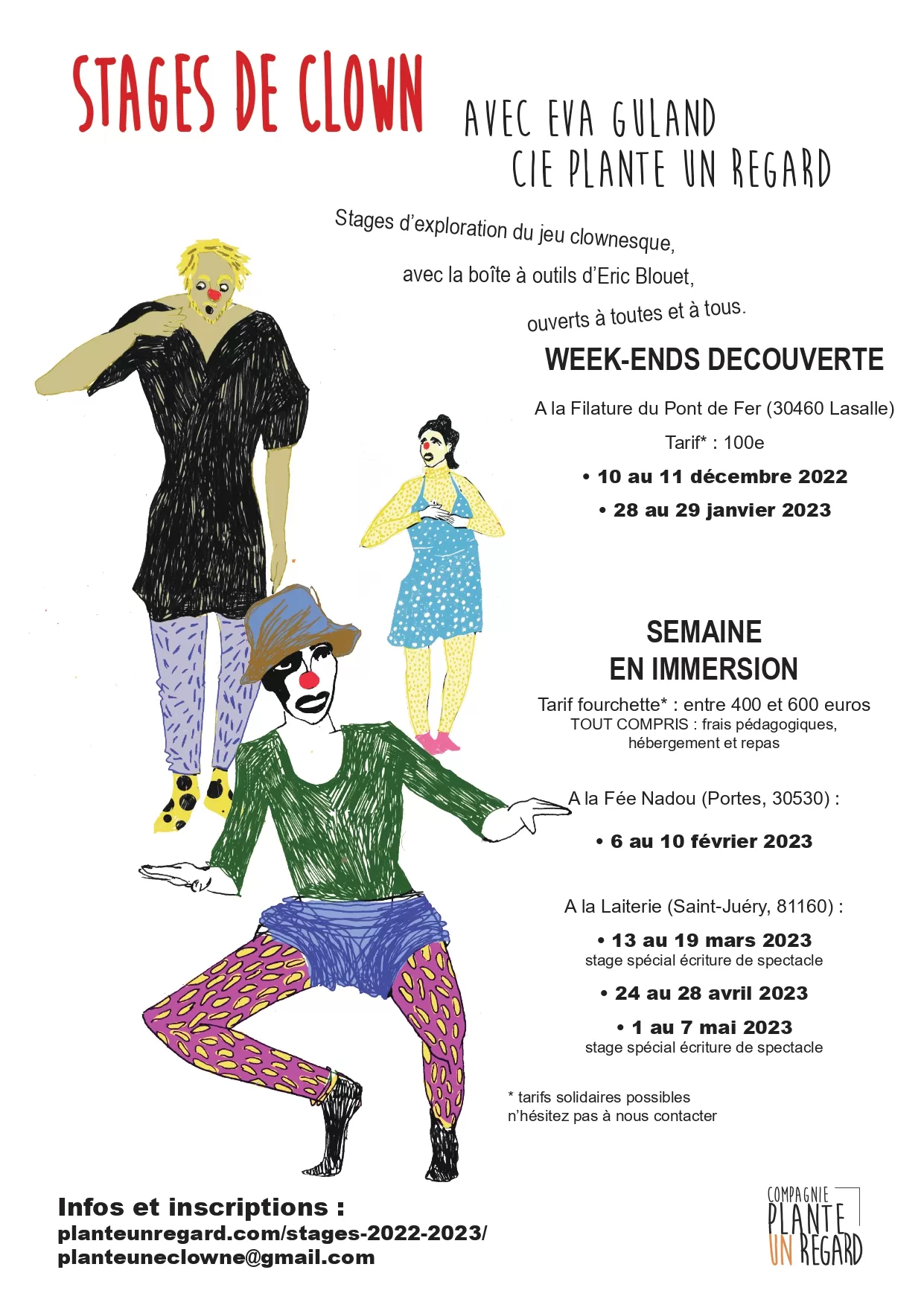 STAGES DE CLOWN

AVEC EVA GULAND
CIE PLANTE UN REGARD

Stages d'exploration du jeu clownesque,
avec la boîte à outils d'Eric Blouet,
ouverts à toutes et à tous.

WEEK-ENDS DECOUVERTE

A la Filature du Pont de Fer (30460 Lasalle)

Tarif* : 100e

• 10 au 11 décembre 2022

• 28 au 29 janvier 2023

SEMAINE
EN IMMERSION

Tarif fourchette* : entre 400 et 600 euros
TOUT COMPRIS : frais pédagogiques, hébergement et repas

A la Fée Nadou (Portes, 30530) :

• 6 au 10 février 2023

A la Laiterie (Saint-Juéry, 81160) :

• 13 au 19 mars 2023
stage spécial écriture de spectacle

• 24 au 28 avril 2023

• 1 au 7 mai 2023
stage spécial écriture de spectacle

* tarifs solidaires possibles
n'hésitez pas à nous contacter

Infos et inscriptions :
planteunregard.com/stages-2022-2023/
planteuneclowne@gmail.com

COMPAGNIE
PLANTE
UN REGARD